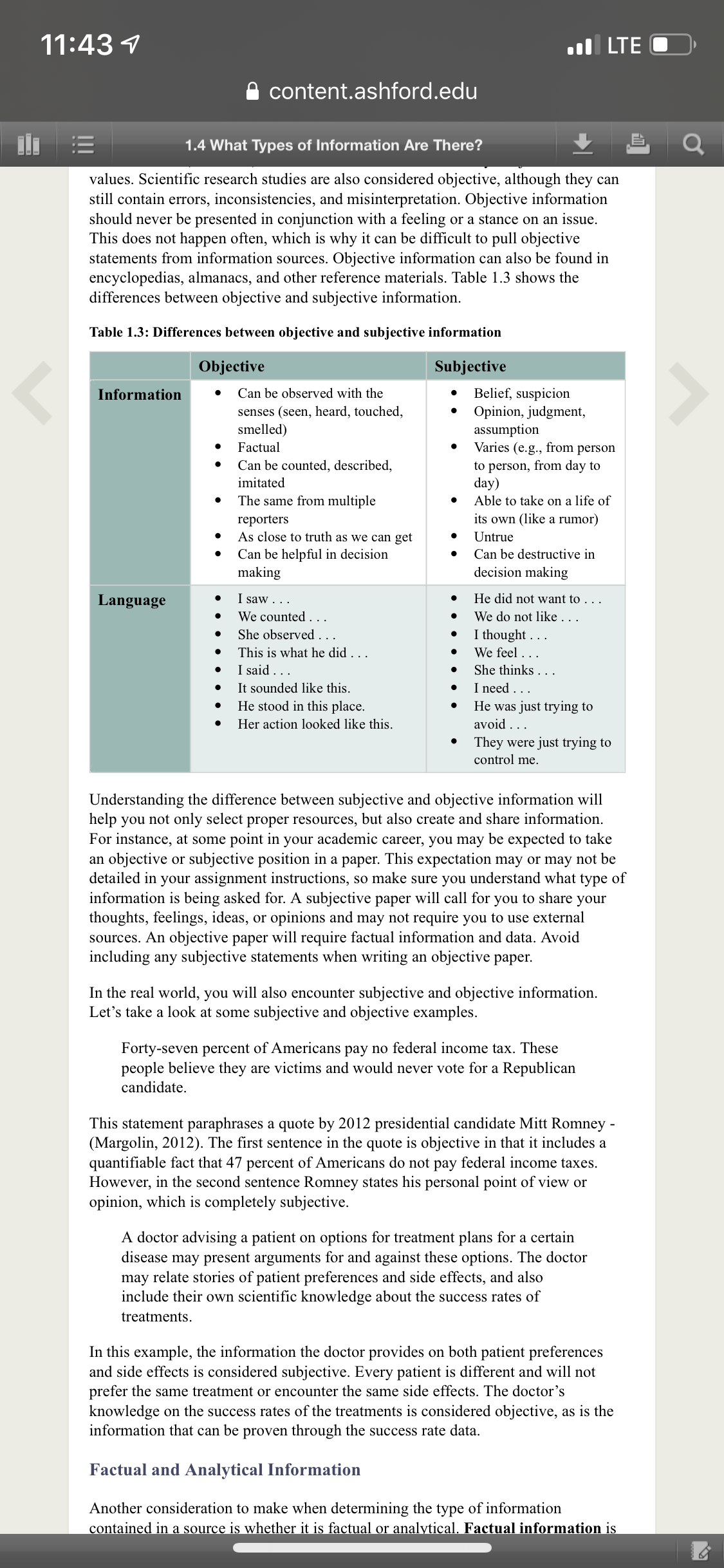 11:43
LTE
content.ashford.edu

1.4 What Types of Information Are There?

values. Scientific research studies are also considered objective, although they can still contain errors, inconsistencies, and misinterpretation. Objective information should never be presented in conjunction with a feeling or a stance on an issue. This does not happen often, which is why it can be difficult to pull objective statements from information sources. Objective information can also be found in encyclopedias, almanacs, and other reference materials. Table 1.3 shows the differences between objective and subjective information.

Table 1.3: Differences between objective and subjective information

| | Objective | Subjective |
|---|---|---|
| Information | • Can be observed with the senses (seen, heard, touched, smelled) • Factual • Can be counted, described, imitated • The same from multiple reporters • As close to truth as we can get • Can be helpful in decision making | • Belief, suspicion • Opinion, judgment, assumption • Varies (e.g., from person to person, from day to day) • Able to take on a life of its own (like a rumor) • Untrue • Can be destructive in decision making |
| Language | • I saw . . . • We counted . . . • She observed . . . • This is what he did . . . • I said . . . • It sounded like this. • He stood in this place. • Her action looked like this. | • He did not want to . . . • We do not like . . . • I thought . . . • We feel . . . • She thinks . . . • I need . . . • He was just trying to avoid . . . • They were just trying to control me. |

Understanding the difference between subjective and objective information will help you not only select proper resources, but also create and share information. For instance, at some point in your academic career, you may be expected to take an objective or subjective position in a paper. This expectation may or may not be detailed in your assignment instructions, so make sure you understand what type of information is being asked for. A subjective paper will call for you to share your thoughts, feelings, ideas, or opinions and may not require you to use external sources. An objective paper will require factual information and data. Avoid including any subjective statements when writing an objective paper.

In the real world, you will also encounter subjective and objective information. Let's take a look at some subjective and objective examples.

Forty-seven percent of Americans pay no federal income tax. These people believe they are victims and would never vote for a Republican candidate.

This statement paraphrases a quote by 2012 presidential candidate Mitt Romney - (Margolin, 2012). The first sentence in the quote is objective in that it includes a quantifiable fact that 47 percent of Americans do not pay federal income taxes. However, in the second sentence Romney states his personal point of view or opinion, which is completely subjective.

A doctor advising a patient on options for treatment plans for a certain disease may present arguments for and against these options. The doctor may relate stories of patient preferences and side effects, and also include their own scientific knowledge about the success rates of treatments.

In this example, the information the doctor provides on both patient preferences and side effects is considered subjective. Every patient is different and will not prefer the same treatment or encounter the same side effects. The doctor's knowledge on the success rates of the treatments is considered objective, as is the information that can be proven through the success rate data.

Factual and Analytical Information

Another consideration to make when determining the type of information contained in a source is whether it is factual or analytical. Factual information is